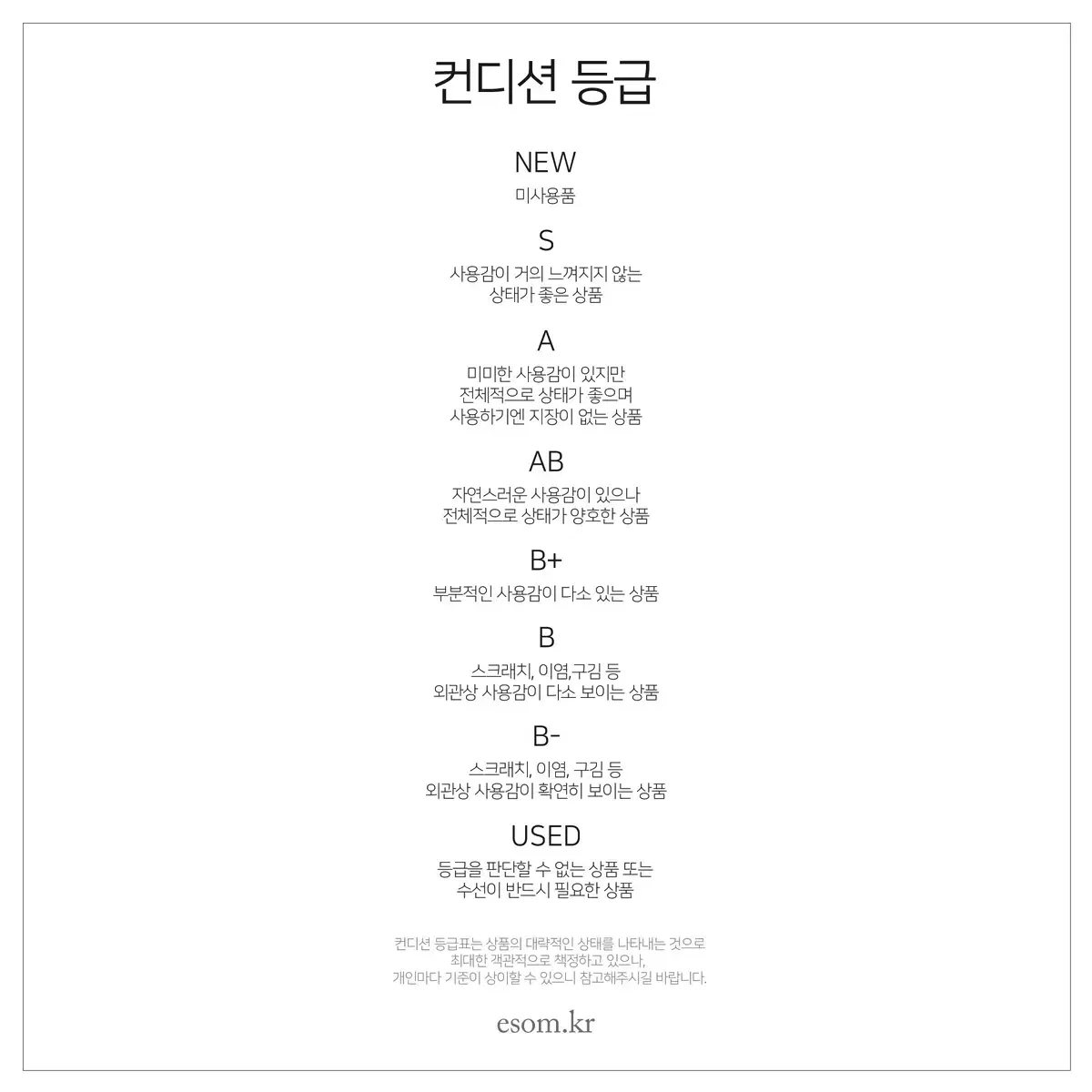 컨디션 등급

NEW
미사용품

S
사용감이 거의 느껴지지 않는
상태가 좋은 상품

A
미미한 사용감이 있지만
전체적으로 상태가 좋으며
사용하기엔 지장이 없는 상품

AB
자연스러운 사용감이 있으나
전체적으로 상태가 양호한 상품

B+
부분적인 사용감이 다소 있는 상품

B
스크래치, 이염,구김 등
외관상 사용감이 다소 보이는 상품

B-
스크래치, 이염, 구김 등
외관상 사용감이 확연히 보이는 상품

USED
등급을 판단할 수 없는 상품 또는
수선이 반드시 필요한 상품

컨디션 등급표는 상품의 대략적인 상태를 나타내는 것으로
최대한 객관적으로 책정하고 있으나,
개인마다 기준이 상이할 수 있으니 참고해주시길 바랍니다.

esom.kr